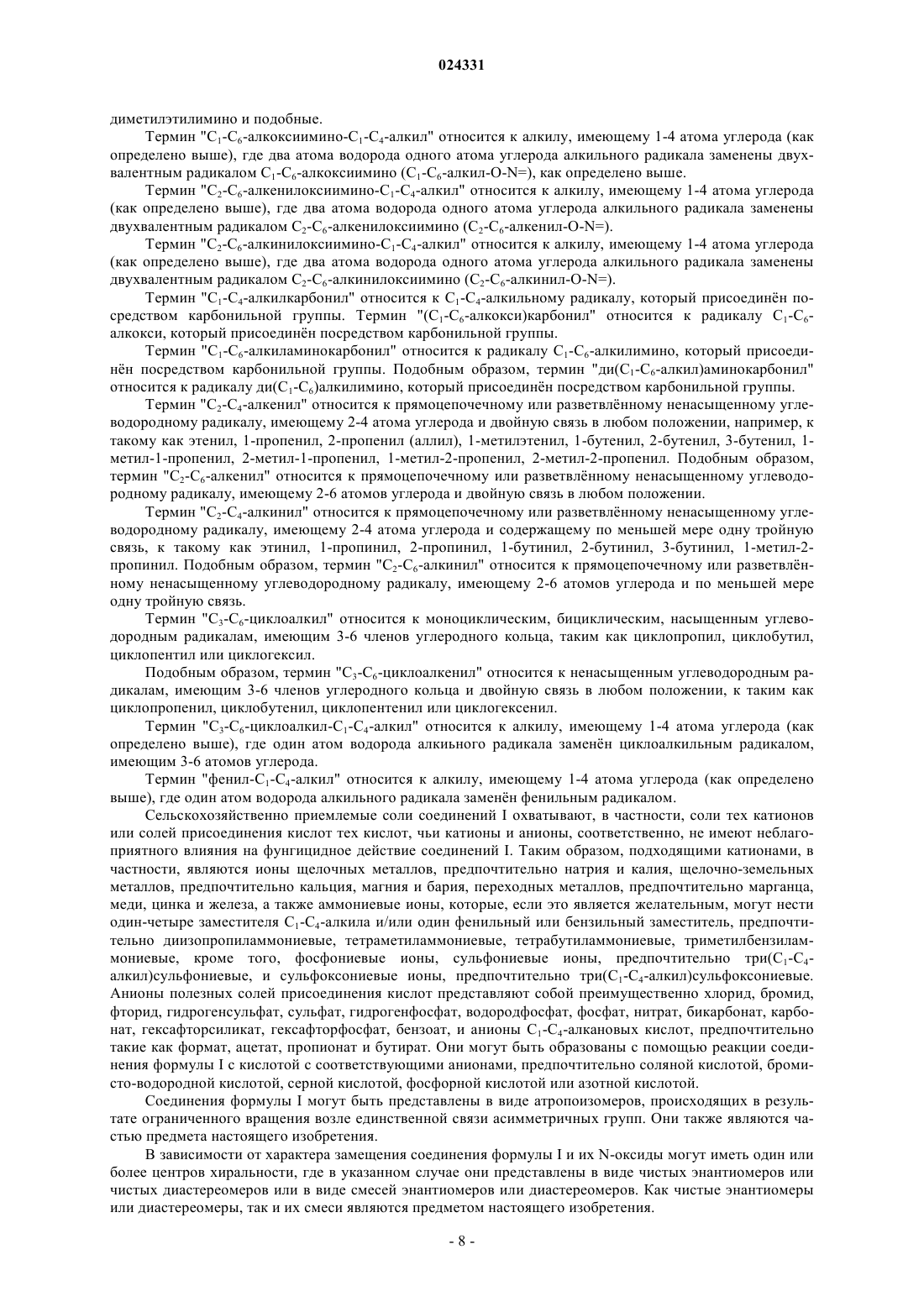 024331

диметилэтилимино и подобные.

Термин "$C_1$-$C_6$-алкоксиимино-$C_1$-$C_4$-алкил" относится к алкилу, имеющему 1-4 атома углерода (как определено выше), где два атома водорода одного атома углерода алкильного радикала заменены двухвалентным радикалом $C_1$-$C_6$-алкоксиимино ($C_1$-$C_6$-алкил-O-N=), как определено выше.

Термин "$C_2$-$C_6$-алкенилоксиимино-$C_1$-$C_4$-алкил" относится к алкилу, имеющему 1-4 атома углерода (как определено выше), где два атома водорода одного атома углерода алкильного радикала заменены двухвалентным радикалом $C_2$-$C_6$-алкенилоксиимино ($C_2$-$C_6$-алкенил-O-N=).

Термин "$C_2$-$C_6$-алкинилоксиимино-$C_1$-$C_4$-алкил" относится к алкилу, имеющему 1-4 атома углерода (как определено выше), где два атома водорода одного атома углерода алкильного радикала заменены двухвалентным радикалом $C_2$-$C_6$-алкинилоксиимино ($C_2$-$C_6$-алкинил-O-N=).

Термин "$C_1$-$C_4$-алкилкарбонил" относится к $C_1$-$C_4$-алкильному радикалу, который присоединён посредством карбонильной группы. Термин "($C_1$-$C_6$-алкокси)карбонил" относится к радикалу $C_1$-$C_6$-алкокси, который присоединён посредством карбонильной группы.

Термин "$C_1$-$C_6$-алкиламинокарбонил" относится к радикалу $C_1$-$C_6$-алкилимино, который присоединён посредством карбонильной группы. Подобным образом, термин "ди($C_1$-$C_6$-алкил)аминокарбонил" относится к радикалу ди($C_1$-$C_6$)алкилимино, который присоединён посредством карбонильной группы.

Термин "$C_2$-$C_4$-алкенил" относится к прямоцепочечному или разветвлённому ненасыщенному углеводородному радикалу, имеющему 2-4 атома углерода и двойную связь в любом положении, например, к такому как этенил, 1-пропенил, 2-пропенил (аллил), 1-метилэтенил, 1-бутенил, 2-бутенил, 3-бутенил, 1-метил-1-пропенил, 2-метил-1-пропенил, 1-метил-2-пропенил, 2-метил-2-пропенил. Подобным образом, термин "$C_2$-$C_6$-алкенил" относится к прямоцепочечному или разветвлённому ненасыщенному углеводородному радикалу, имеющему 2-6 атомов углерода и двойную связь в любом положении.

Термин "$C_2$-$C_4$-алкинил" относится к прямоцепочечному или разветвлённому ненасыщенному углеводородному радикалу, имеющему 2-4 атома углерода и содержащему по меньшей мере одну тройную связь, к такому как этинил, 1-пропинил, 2-пропинил, 1-бутинил, 2-бутинил, 3-бутинил, 1-метил-2-пропинил. Подобным образом, термин "$C_2$-$C_6$-алкинил" относится к прямоцепочечному или разветвлённому ненасыщенному углеводородному радикалу, имеющему 2-6 атомов углерода и по меньшей мере одну тройную связь.

Термин "$C_3$-$C_6$-циклоалкил" относится к моноциклическим, бициклическим, насыщенным углеводородным радикалам, имеющим 3-6 членов углеродного кольца, таким как циклопропил, циклобутил, циклопентил или циклогексил.

Подобным образом, термин "$C_3$-$C_6$-циклоалкенил" относится к ненасыщенным углеводородным радикалам, имеющим 3-6 членов углеродного кольца и двойную связь в любом положении, к таким как циклопропенил, циклобутенил, циклопентенил или циклогексенил.

Термин "$C_3$-$C_6$-циклоалкил-$C_1$-$C_4$-алкил" относится к алкилу, имеющему 1-4 атома углерода (как определено выше), где один атом водорода алкиьного радикала заменён циклоалкильным радикалом, имеющим 3-6 атомов углерода.

Термин "фенил-$C_1$-$C_4$-алкил" относится к алкилу, имеющему 1-4 атома углерода (как определено выше), где один атом водорода алкильного радикала заменён фенильным радикалом.

Сельскохозяйственно приемлемые соли соединений I охватывают, в частности, соли тех катионов или солей присоединения кислот тех кислот, чьи катионы и анионы, соответственно, не имеют неблагоприятного влияния на фунгицидное действие соединений I. Таким образом, подходящими катионами, в частности, являются ионы щелочных металлов, предпочтительно натрия и калия, щелочно-земельных металлов, предпочтительно кальция, магния и бария, переходных металлов, предпочтительно марганца, меди, цинка и железа, а также аммониевые ионы, которые, если это является желательным, могут нести один-четыре заместителя $C_1$-$C_4$-алкила и/или один фенильный или бензильный заместитель, предпочтительно диизопропиламмониевые, тетраметиламмониевые, тетрабутиламмониевые, триметилбензиламмониевые, кроме того, фосфониевые ионы, сульфониевые ионы, предпочтительно три($C_1$-$C_4$-алкил)сульфониевые, и сульфоксониевые ионы, предпочтительно три($C_1$-$C_4$-алкил)сульфоксониевые. Анионы полезных солей присоединения кислот представляют собой преимущественно хлорид, бромид, фторид, гидрогенсульфат, сульфат, гидрогенфосфат, водородфосфат, фосфат, нитрат, бикарбонат, карбонат, гексафторсиликат, гексафторфосфат, бензоат, и анионы $C_1$-$C_4$-алкановых кислот, предпочтительно такие как формат, ацетат, пропионат и бутират. Они могут быть образованы с помощью реакции соединения формулы I с кислотой с соответствующими анионами, предпочтительно соляной кислотой, бромисто-водородной кислотой, серной кислотой, фосфорной кислотой или азотной кислотой.

Соединения формулы I могут быть представлены в виде атропоизомеров, происходящих в результате ограниченного вращения возле единственной связи асимметричных групп. Они также являются частью предмета настоящего изобретения.

В зависимости от характера замещения соединения формулы I и их N-оксиды могут иметь один или более центров хиральности, где в указанном случае они представлены в виде чистых энантиомеров или чистых диастереомеров или в виде смесей энантиомеров или диастереомеров. Как чистые энантиомеры или диастереомеры, так и их смеси являются предметом настоящего изобретения.

- 8 -